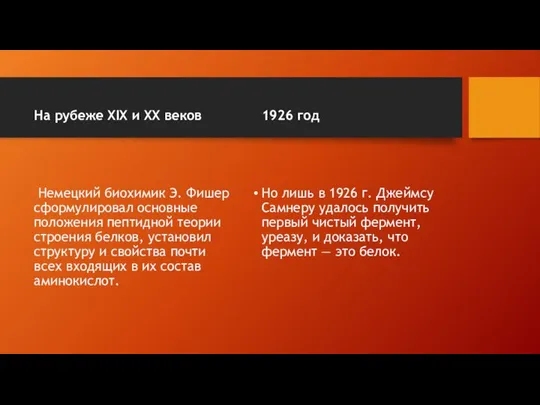 На рубеже XIX и XX веков

Немецкий биохимик Э. Фишер сформулировал основные положения пептидной теории строения белков, установил структуру и свойства почти всех входящих в их состав аминокислот.

1926 год

• Но лишь в 1926 г. Джеймсу Самнеру удалось получить первый чистый фермент, уреазу, и доказать, что фермент — это белок.